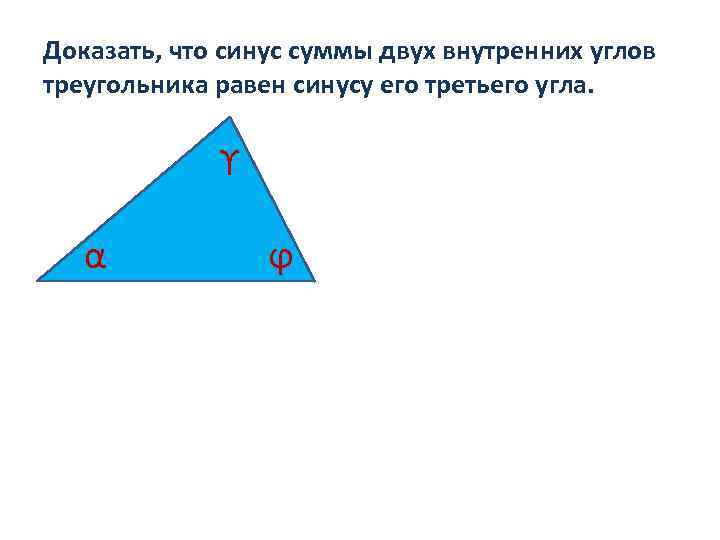 Доказать, что синус суммы двух внутренних углов треугольника равен синусу его третьего угла.

$\gamma$

$\alpha$

$\varphi$